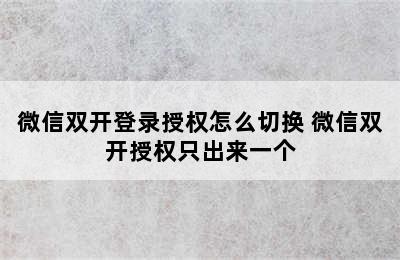 微信双开登录授权怎么切换 微信双开授权只出来一个